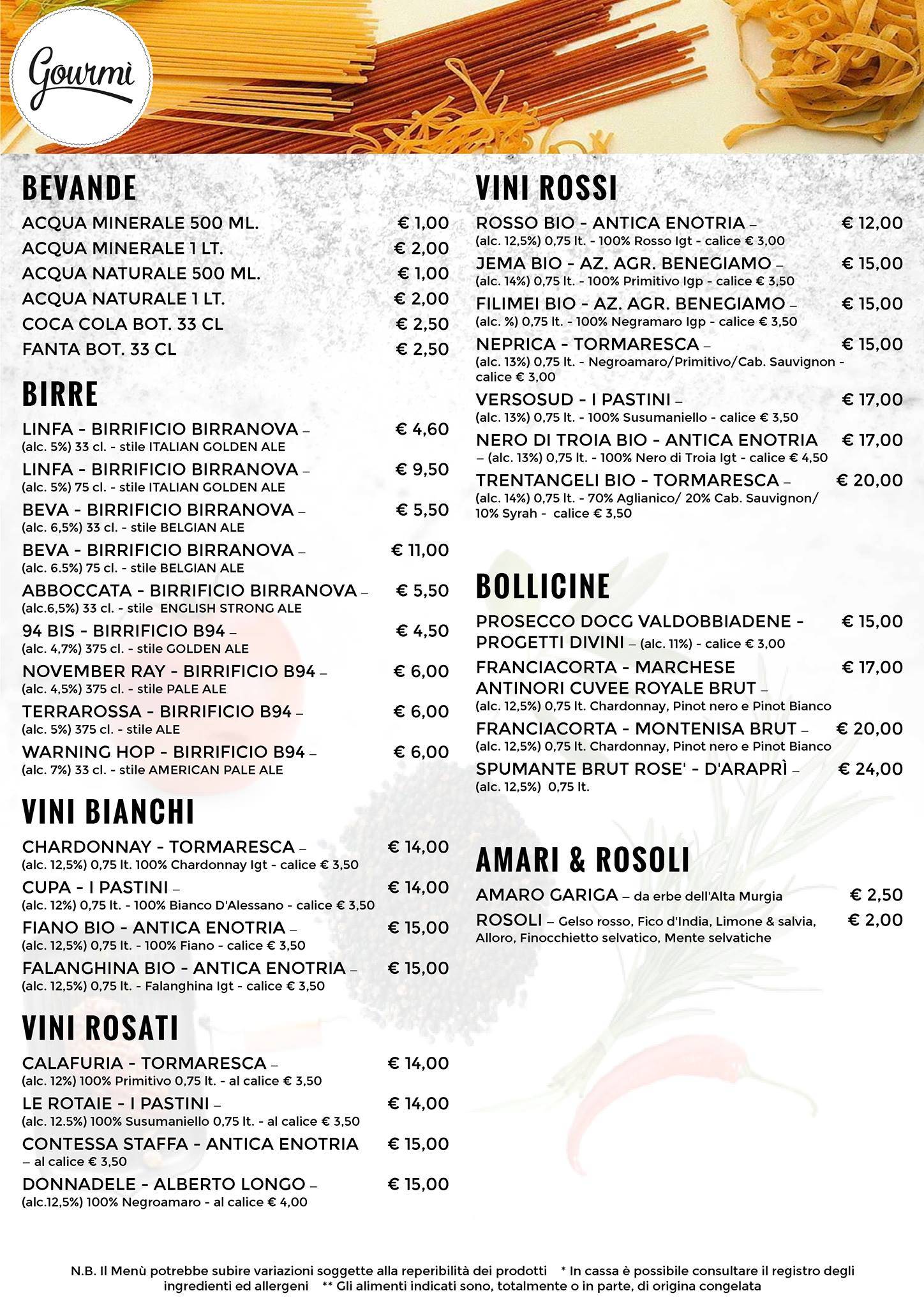 Gourmì

BEVANDE

ACQUA MINERALE 500 ML. € 1,00
ACQUA MINERALE 1 LT. € 2,00
ACQUA NATURALE 500 ML. € 1,00
ACQUA NATURALE 1 LT. € 2,00
COCA COLA BOT. 33 CL € 2,50
FANTA BOT. 33 CL € 2,50

BIRRE

LINFA - BIRRIFICIO BIRRANOVA – € 4,60
(alc. 5%) 33 cl. - stile ITALIAN GOLDEN ALE
LINFA - BIRRIFICIO BIRRANOVA – € 9,50
(alc. 5%) 75 cl. - stile ITALIAN GOLDEN ALE
BEVA - BIRRIFICIO BIRRANOVA – € 5,50
(alc. 6,5%) 33 cl. - stile BELGIAN ALE
BEVA - BIRRIFICIO BIRRANOVA – € 11,00
(alc. 6.5%) 75 cl. - stile BELGIAN ALE
ABBOCCATA - BIRRIFICIO BIRRANOVA – € 5,50
(alc.6,5%) 33 cl. - stile ENGLISH STRONG ALE
94 BIS - BIRRIFICIO B94 – € 4,50
(alc. 4,7%) 375 cl. - stile GOLDEN ALE
NOVEMBER RAY - BIRRIFICIO B94 – € 6,00
(alc. 4,5%) 375 cl. - stile PALE ALE
TERRAROSSA - BIRRIFICIO B94 – € 6,00
(alc. 5%) 375 cl. - stile ALE
WARNING HOP - BIRRIFICIO B94 – € 6,00
(alc. 7%) 33 cl. - stile AMERICAN PALE ALE

VINI BIANCHI

CHARDONNAY - TORMARESCA – € 14,00
(alc. 12,5%) 0,75 lt. 100% Chardonnay Igt - calice € 3,50
CUPA - I PASTINI – € 14,00
(alc. 12%) 0,75 lt. - 100% Bianco D'Alessano - calice € 3,50
FIANO BIO - ANTICA ENOTRIA – € 15,00
(alc. 12,5%) 0,75 lt. - 100% Fiano - calice € 3,50
FALANGHINA BIO - ANTICA ENOTRIA – € 15,00
(alc. 12,5%) 0,75 lt. - Falanghina Igt - calice € 3,50

VINI ROSATI

CALAFURIA - TORMARESCA – € 14,00
(alc. 12%) 100% Primitivo 0,75 lt. - al calice € 3,50
LE ROTAIE - I PASTINI – € 14,00
(alc. 12.5%) 100% Susumaniello 0,75 lt. - al calice € 3,50
CONTESSA STAFFA - ANTICA ENOTRIA € 15,00
– al calice € 3,50
DONNADELE - ALBERTO LONGO – € 15,00
(alc.12,5%) 100% Negroamaro - al calice € 4,00

VINI ROSSI

ROSSO BIO - ANTICA ENOTRIA – € 12,00
(alc. 12,5%) 0,75 lt. - 100% Rosso Igt - calice € 3,00
JEMA BIO - AZ. AGR. BENEGIAMO – € 15,00
(alc. 14%) 0,75 lt. - 100% Primitivo Igp - calice € 3,50
FILIMEI BIO - AZ. AGR. BENEGIAMO – € 15,00
(alc. %) 0,75 lt. - 100% Negramaro Igp - calice € 3,50
NEPRICA - TORMARESCA – € 15,00
(alc. 13%) 0,75 lt. - Negroamaro/Primitivo/Cab. Sauvignon - calice € 3,00
VERSOSUD - I PASTINI – € 17,00
(alc. 13%) 0,75 lt. - 100% Susumaniello - calice € 3,50
NERO DI TROIA BIO - ANTICA ENOTRIA € 17,00
– (alc. 13%) 0,75 lt. - 100% Nero di Troia Igt - calice € 4,50
TRENTANGELI BIO - TORMARESCA – € 20,00
(alc. 14%) 0,75 lt. - 70% Aglianico/ 20% Cab. Sauvignon/ 10% Syrah - calice € 3,50

BOLLICINE

PROSECCO DOCG VALDOBBIADENE - PROGETTI DIVINI – (alc. 11%) - calice € 3,00 € 15,00
FRANCIACORTA - MARCHESE ANTINORI CUVEE ROYALE BRUT – € 17,00
(alc. 12,5%) 0,75 lt. Chardonnay, Pinot nero e Pinot Bianco
FRANCIACORTA - MONTENISA BRUT – € 20,00
(alc. 12,5%) 0,75 lt. Chardonnay, Pinot nero e Pinot Bianco
SPUMANTE BRUT ROSE' - D'ARAPRÌ – € 24,00
(alc. 12,5%) 0,75 lt.

AMARI & ROSOLI

AMARO GARIGA – da erbe dell'Alta Murgia € 2,50
ROSOLI – Gelso rosso, Fico d'India, Limone & salvia, Alloro, Finocchietto selvatico, Mente selvatiche € 2,00

N.B. Il Menù potrebbe subire variazioni soggette alla reperibilità dei prodotti * In cassa è possibile consultare il registro degli ingredienti ed allergeni ** Gli alimenti indicati sono, totalmente o in parte, di origina congelata